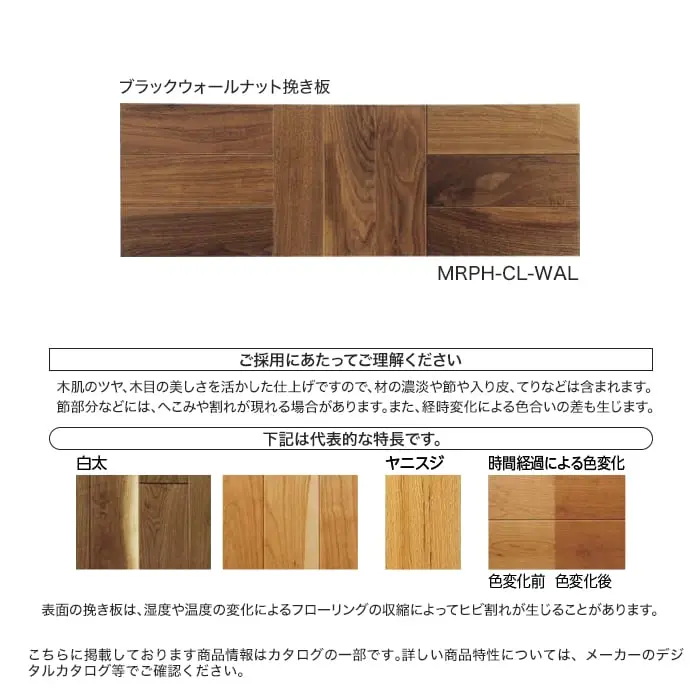 ブラックウォールナット挽き板

MRPH-CL-WAL

ご採用にあたってご理解ください

木肌のツヤ、木目の美しさを活かした仕上げですので、材の濃淡や節や入り皮、てりなどは含まれます。節部分などには、へこみや割れが現れる場合があります。また、経時変化による色合いの差も生じます。

下記は代表的な特長です。

白太

ヤニスジ

時間経過による色変化

色変化前 色変化後

表面の挽き板は、湿度や温度の変化によるフローリングの収縮によってヒビ割れが生じることがあります。

こちらに掲載しております商品情報はカタログの一部です。詳しい商品特性については、メーカーのデジタルカタログ等でご確認ください。